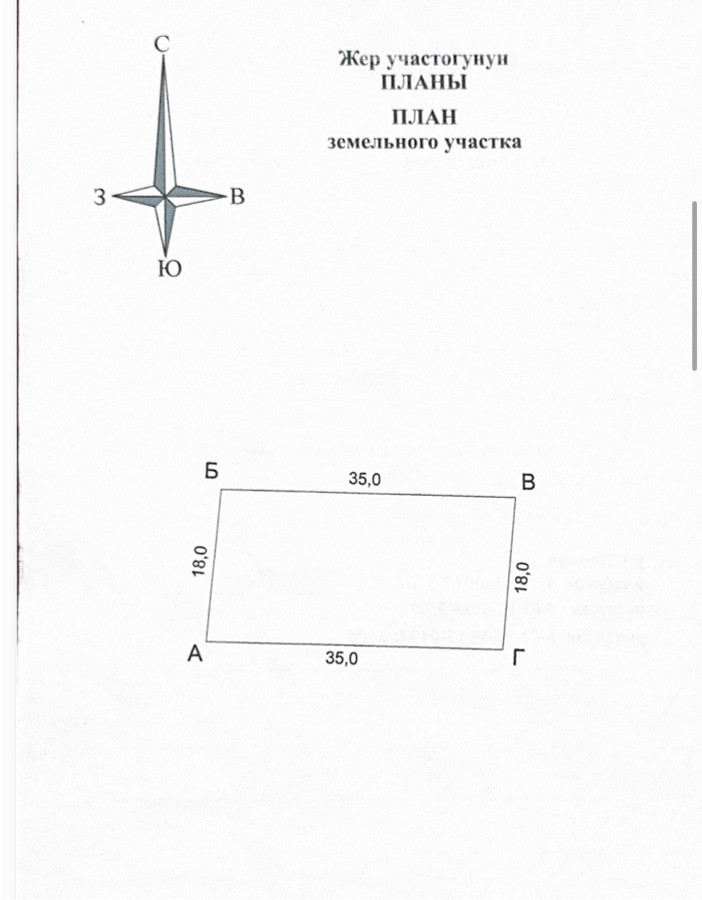 С
З
В
Ю

Жер участогунун
ПЛАНЫ

ПЛАН
земельного участка

Б
35,0
В
18,0
18,0
А
35,0
Г